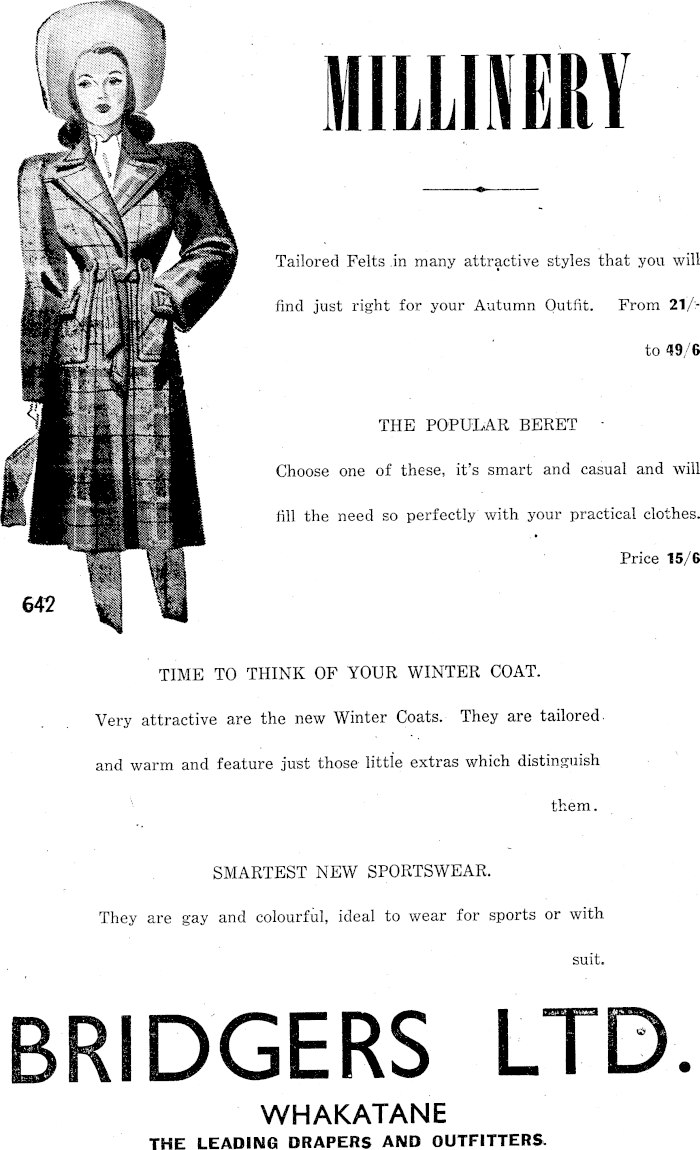 MILLINERY

Tailored Felts in many attractive styles that you will find just right for your Autumn Outfit. From 21/- to 49/6

THE POPULAR BERET

Choose one of these, it's smart and casual and will fill the need so perfectly with your practical clothes. Price 15/6

642

TIME TO THINK OF YOUR WINTER COAT.

Very attractive are the new Winter Coats. They are tailored and warm and feature just those little extras which distinguish them.

SMARTEST NEW SPORTSWEAR.

They are gay and colourful, ideal to wear for sports or with suit.

BRIDGERS LTD.

WHAKATANE

THE LEADING DRAPERS AND OUTFITTERS.